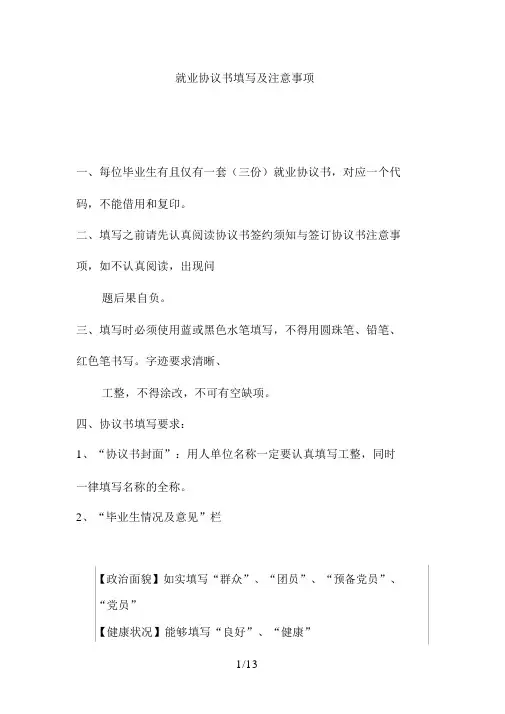 就业协议书填写及注意事项

一、每位毕业生有且仅有一套（三份）就业协议书，对应一个代码，不能借用和复印。

二、填写之前请先认真阅读协议书签约须知与签订协议书注意事项，如不认真阅读，出现问

题后果自负。

三、填写时必须使用蓝或黑色水笔填写，不得用圆珠笔、铅笔、红色笔书写。字迹要求清晰、

工整，不得涂改，不可有空缺项。

四、协议书填写要求：

1、“协议书封面”：用人单位名称一定要认真填写工整，同时一律填写名称的全称。

2、“毕业生情况及意见”栏

【政治面貌】如实填写“群众”、“团员”、“预备党员”、“党员”

【健康状况】能够填写“良好”、“健康”

1/13